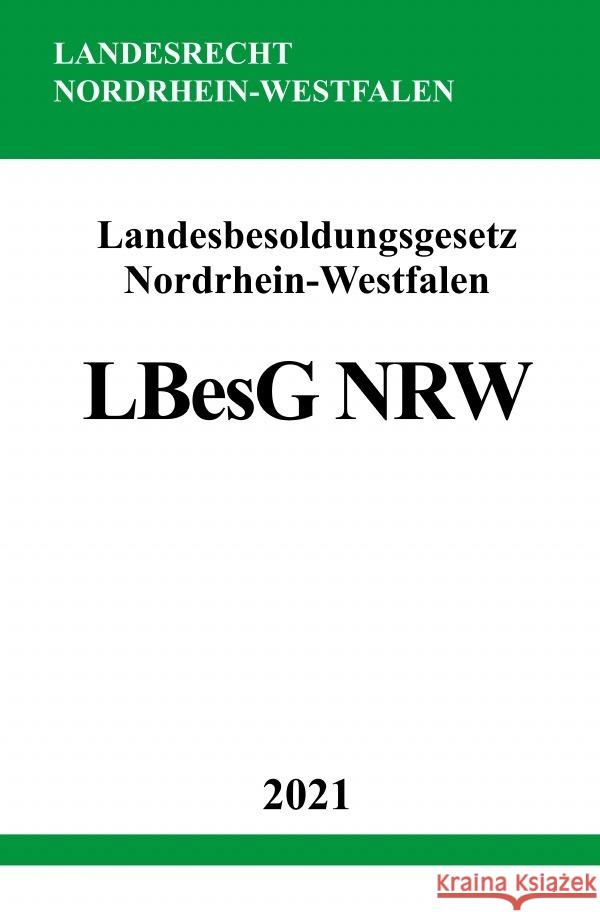 LANDESRECHT
NORDRHEIN-WESTFALEN

Landesbesoldungsgesetz
Nordrhein-Westfalen

LBesG NRW

2021